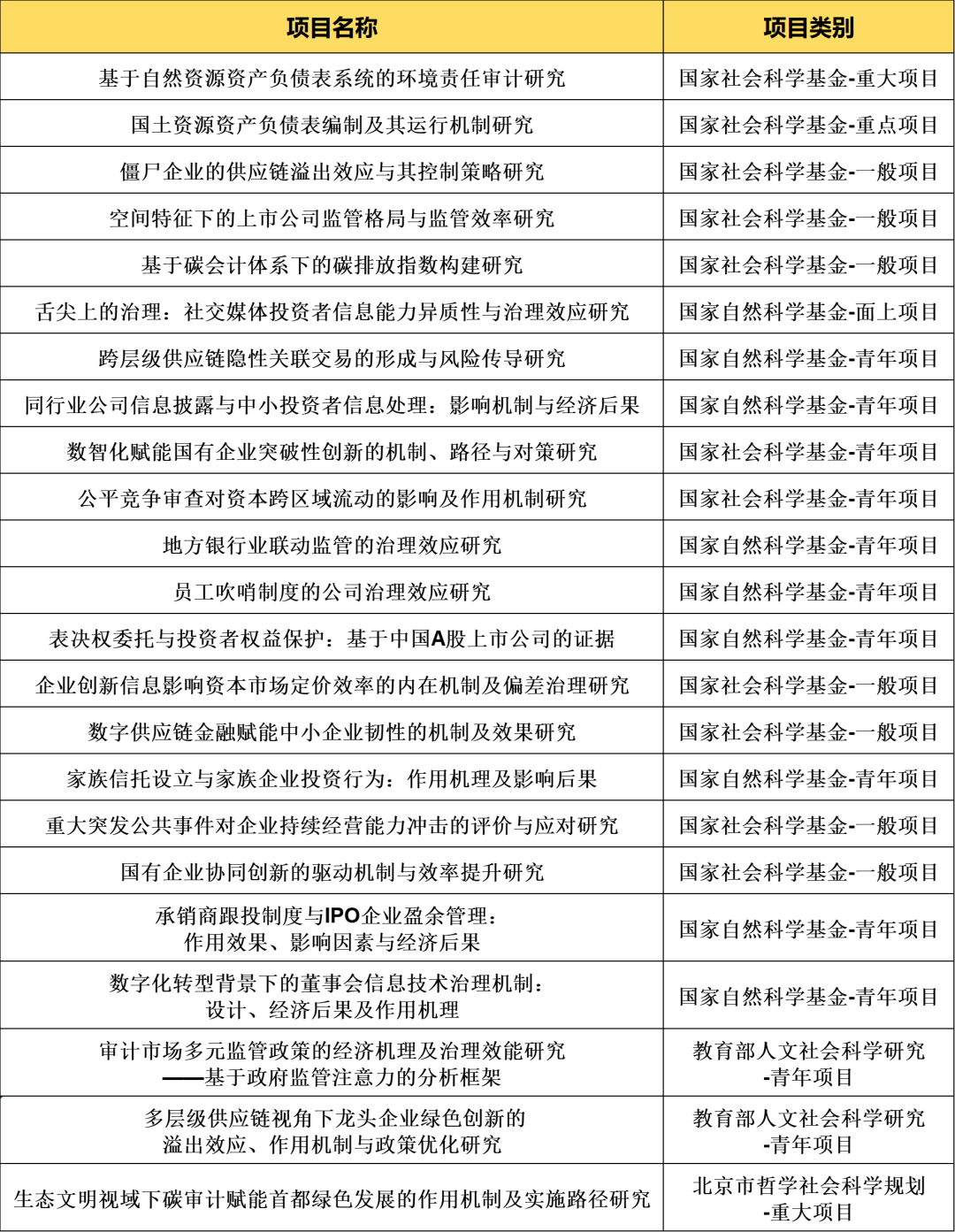 | 项目名称 | 项目类别 |
|---|---|
| 基于自然资源资产负债表系统的环境责任审计研究 | 国家社会科学基金-重大项目 |
| 国土资源资产负债表编制及其运行机制研究 | 国家社会科学基金-重点项目 |
| 僵尸企业的供应链溢出效应与其控制策略研究 | 国家社会科学基金-一般项目 |
| 空间特征下的上市公司监管格局与监管效率研究 | 国家社会科学基金-一般项目 |
| 基于碳会计体系下的碳排放指数构建研究 | 国家社会科学基金-一般项目 |
| 舌尖上的治理：社交媒体投资者信息能力异质性与治理效应研究 | 国家自然科学基金-面上项目 |
| 跨层级供应链隐性关联交易的形成与风险传导研究 | 国家自然科学基金-青年项目 |
| 同行业公司信息披露与中小投资者信息处理：影响机制与经济后果 | 国家自然科学基金-青年项目 |
| 数智化赋能国有企业突破性创新的机制、路径与对策研究 | 国家社会科学基金-青年项目 |
| 公平竞争审查对资本跨区域流动的影响及作用机制研究 | 国家社会科学基金-青年项目 |
| 地方银行业联动监管的治理效应研究 | 国家自然科学基金-青年项目 |
| 员工吹哨制度的公司治理效应研究 | 国家自然科学基金-青年项目 |
| 表决权委托与投资者权益保护：基于中国A股上市公司的证据 | 国家自然科学基金-青年项目 |
| 企业创新信息影响资本市场定价效率的内在机制及偏差治理研究 | 国家社会科学基金-一般项目 |
| 数字供应链金融赋能中小企业韧性的机制及效果研究 | 国家社会科学基金-一般项目 |
| 家族信托设立与家族企业投资行为：作用机理及影响后果 | 国家自然科学基金-青年项目 |
| 重大突发公共事件对企业持续经营能力冲击的评价与应对研究 | 国家社会科学基金-一般项目 |
| 国有企业协同创新的驱动机制与效率提升研究 | 国家社会科学基金-一般项目 |
| 承销商跟投制度与IPO企业盈余管理：作用效果、影响因素与经济后果 | 国家自然科学基金-青年项目 |
| 数字化转型背景下的董事会信息技术治理机制：设计、经济后果及作用机理 | 国家自然科学基金-青年项目 |
| 审计市场多元监管政策的经济机理及治理效能研究——基于政府监管注意力的分析框架 | 教育部人文社会科学研究-青年项目 |
| 多层级供应链视角下龙头企业绿色创新的溢出效应、作用机制与政策优化研究 | 教育部人文社会科学研究-青年项目 |
| 生态文明视域下碳审计赋能首都绿色发展的作用机制及实施路径研究 | 北京市哲学社会科学规划-重大项目 |